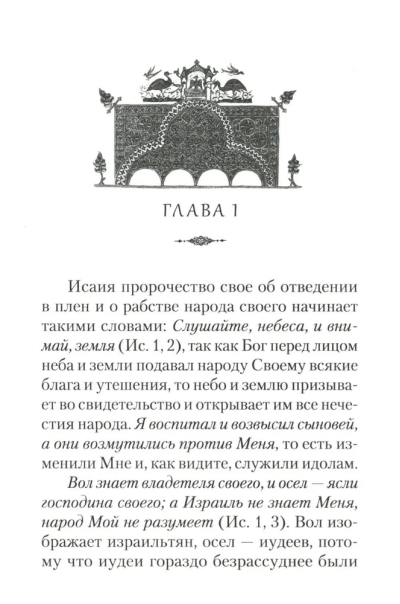 ГЛАВА 1

Исаия пророчество свое об отведении в плен и о рабстве народа своего начинает такими словами: Слушайте, небеса, и внимай, земля (Ис. 1, 2), так как Бог перед лицом неба и земли подавал народу Своему всякие блага и утешения, то небо и землю призывает во свидетельство и открывает им все нечестия народа. Я воспитал и возвысил сыновей, а они возмутились против Меня, то есть изменили Мне и, как видите, служили идолам.

Вол знает владетеля своего, и осел — ясли господина своего; а Израиль не знает Меня, народ Мой не разумеет (Ис. 1, 3). Вол изображает израильтян, осел — иудеев, потому что иудеи гораздо безрассуднее были